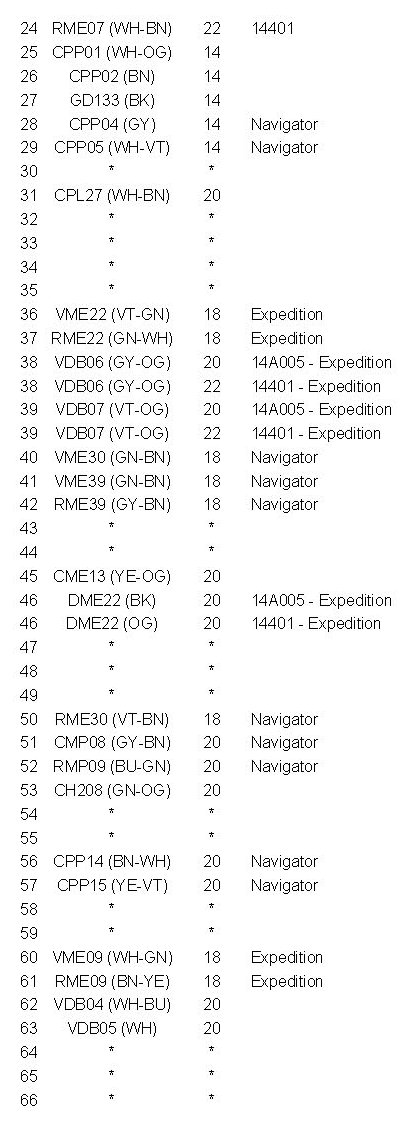 | | | | |
|---|---|---|---|
| 24 | RME07 (WH-BN) | 22 | 14401 |
| 25 | CPP01 (WH-OG) | 14 | |
| 26 | CPP02 (BN) | 14 | |
| 27 | GD133 (BK) | 14 | |
| 28 | CPP04 (GY) | 14 | Navigator |
| 29 | CPP05 (WH-VT) | 14 | Navigator |
| 30 | * | * | |
| 31 | CPL27 (WH-BN) | 20 | |
| 32 | * | * | |
| 33 | * | * | |
| 34 | * | * | |
| 35 | * | * | |
| 36 | VME22 (VT-GN) | 18 | Expedition |
| 37 | RME22 (GN-WH) | 18 | Expedition |
| 38 | VDB06 (GY-OG) | 20 | 14A005 - Expedition |
| 38 | VDB06 (GY-OG) | 22 | 14401 - Expedition |
| 39 | VDB07 (VT-OG) | 20 | 14A005 - Expedition |
| 39 | VDB07 (VT-OG) | 22 | 14401 - Expedition |
| 40 | VME30 (GN-BN) | 18 | Navigator |
| 41 | VME39 (GN-BN) | 18 | Navigator |
| 42 | RME39 (GY-BN) | 18 | Navigator |
| 43 | * | * | |
| 44 | * | * | |
| 45 | CME13 (YE-OG) | 20 | |
| 46 | DME22 (BK) | 20 | 14A005 - Expedition |
| 46 | DME22 (OG) | 20 | 14401 - Expedition |
| 47 | * | * | |
| 48 | * | * | |
| 49 | * | * | |
| 50 | RME30 (VT-BN) | 18 | Navigator |
| 51 | CMP08 (GY-BN) | 20 | Navigator |
| 52 | RMP09 (BU-GN) | 20 | Navigator |
| 53 | CH208 (GN-OG) | 20 | |
| 54 | * | * | |
| 55 | * | * | |
| 56 | CPP14 (BN-WH) | 20 | Navigator |
| 57 | CPP15 (YE-VT) | 20 | Navigator |
| 58 | * | * | |
| 59 | * | * | |
| 60 | VME09 (WH-GN) | 18 | Expedition |
| 61 | RME09 (BN-YE) | 18 | Expedition |
| 62 | VDB04 (WH-BU) | 20 | |
| 63 | VDB05 (WH) | 20 | |
| 64 | * | * | |
| 65 | * | * | |
| 66 | * | * | |